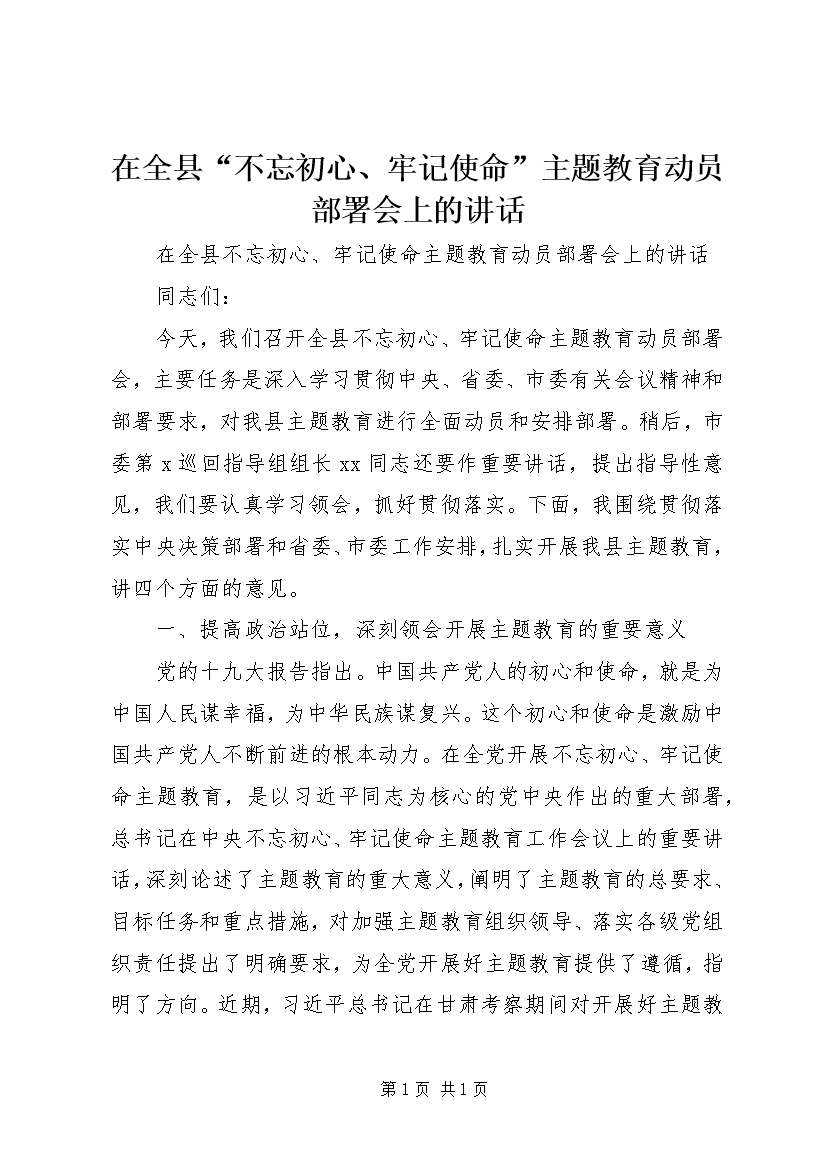 在全县“不忘初心、牢记使命”主题教育动员部署会上的讲话

在全县不忘初心、牢记使命主题教育动员部署会上的讲话

同志们：

今天，我们召开全县不忘初心、牢记使命主题教育动员部署会，主要任务是深入学习贯彻中央、省委、市委有关会议精神和部署要求，对我县主题教育进行全面动员和安排部署。稍后，市委第x巡回指导组组长xx同志还要作重要讲话，提出指导性意见，我们要认真学习领会，抓好贯彻落实。下面，我围绕贯彻落实中央决策部署和省委、市委工作安排，扎实开展我县主题教育，讲四个方面的意见。

一、提高政治站位，深刻领会开展主题教育的重要意义

党的十九大报告指出。中国共产党人的初心和使命，就是为中国人民谋幸福，为中华民族谋复兴。这个初心和使命是激励中国共产党人不断前进的根本动力。在全党开展不忘初心、牢记使命主题教育，是以习近平同志为核心的党中央作出的重大部署，总书记在中央不忘初心、牢记使命主题教育工作会议上的重要讲话，深刻论述了主题教育的重大意义，阐明了主题教育的总要求、目标任务和重点措施，对加强主题教育组织领导、落实各级党组织责任提出了明确要求，为全党开展好主题教育提供了遵循，指明了方向。近期，习近平总书记在甘肃考察期间对开展好主题教

第1页 共1页